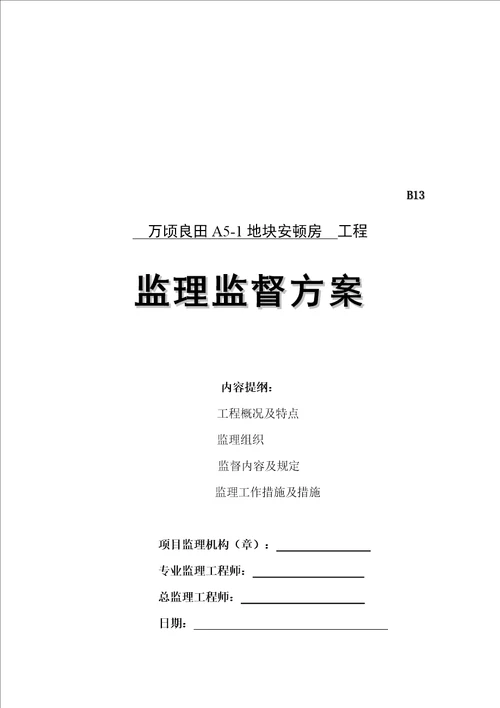 B13

万顷良田 A5-1 地块安顿房 工程

监理监督方案

内容提纲：

工程概况及特点

监理组织

监督内容及规定

监理工作措施及措施

项目监理机构（章）：

专业监理工程师：

总监理工程师：

日期：